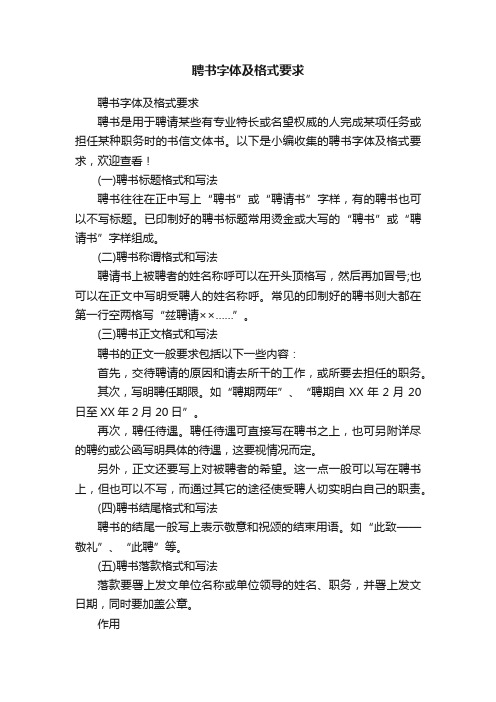 聘书字体及格式要求

聘书字体及格式要求

聘书是用于聘请某些有专业特长或名望权威的人完成某项任务或担任某种职务时的书信文体书。以下是小编收集的聘书字体及格式要求，欢迎查看！

(一)聘书标题格式和写法

聘书往往在正中写上“聘书”或“聘请书”字样，有的聘书也可以不写标题。已印制好的聘书标题常用烫金或大写的“聘书”或“聘请书”字样组成。

(二)聘书称谓格式和写法

聘请书上被聘者的姓名称呼可以在开头顶格写，然后再加冒号;也可以在正文中写明受聘人的姓名称呼。常见的印制好的聘书则大都在第一行空两格写“兹聘请××……”。

(三)聘书正文格式和写法

聘书的正文一般要求包括以下一些内容：

首先，交待聘请的原因和请去所干的工作，或所要去担任的职务。

其次，写明聘任期限。如“聘期两年”、“聘期自 XX 年 2 月 20 日至 XX 年 2 月 20 日”。

再次，聘任待遇。聘任待遇可直接写在聘书之上，也可另附详尽的聘约或公函写明具体的待遇，这要视情况而定。

另外，正文还要写上对被聘者的希望。这一点一般可以写在聘书上，但也可以不写，而通过其它的途径使受聘人切实明白自己的职责。

(四)聘书结尾格式和写法

聘书的结尾一般写上表示敬意和祝颂的结束用语。如“此致——敬礼”、“此聘”等。

(五)聘书落款格式和写法

落款要署上发文单位名称或单位领导的姓名、职务，并署上发文日期，同时要加盖公章。

作用